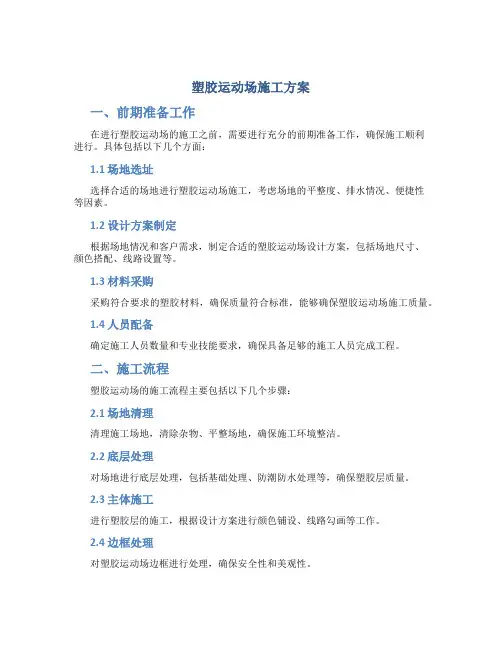 塑胶运动场施工方案

一、前期准备工作

在进行塑胶运动场的施工之前，需要进行充分的前期准备工作，确保施工顺利进行。具体包括以下几个方面：

1.1 场地选址

选择合适的场地进行塑胶运动场施工，考虑场地的平整度、排水情况、便捷性等因素。

1.2 设计方案制定

根据场地情况和客户需求，制定合适的塑胶运动场设计方案，包括场地尺寸、颜色搭配、线路设置等。

1.3 材料采购

采购符合要求的塑胶材料，确保质量符合标准，能够确保塑胶运动场施工质量。

1.4 人员配备

确定施工人员数量和专业技能要求，确保具备足够的施工人员完成工程。

二、施工流程

塑胶运动场的施工流程主要包括以下几个步骤：

2.1 场地清理

清理施工场地，清除杂物、平整场地，确保施工环境整洁。

2.2 底层处理

对场地进行底层处理，包括基础处理、防潮防水处理等，确保塑胶层质量。

2.3 主体施工

进行塑胶层的施工，根据设计方案进行颜色铺设、线路勾画等工作。

2.4 边框处理

对塑胶运动场边框进行处理，确保安全性和美观性。